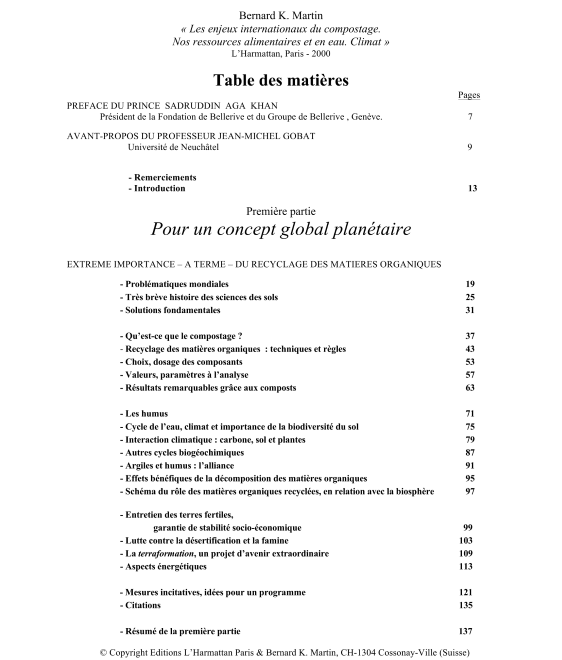 Bernard K. Martin
« Les enjeux internationaux du compostage. Nos ressources alimentaires et en eau. Climat »
L'Harmattan, Paris - 2000

Table des matières

Pages

PREFACE DU PRINCE SADRUDDIN AGA KHAN
Président de la Fondation de Bellerive et du Groupe de Bellerive , Genève. 7

AVANT-PROPOS DU PROFESSEUR JEAN-MICHEL GOBAT
Université de Neuchâtel 9

- Remerciements
- Introduction 13

Première partie
Pour un concept global planétaire

EXTREME IMPORTANCE – A TERME – DU RECYCLAGE DES MATIERES ORGANIQUES

- Problématiques mondiales 19
- Très brève histoire des sciences des sols 25
- Solutions fondamentales 31

- Qu'est-ce que le compostage ? 37
- Recyclage des matières organiques : techniques et règles 43
- Choix, dosage des composants 53
- Valeurs, paramètres à l'analyse 57
- Résultats remarquables grâce aux composts 63

- Les humus 71
- Cycle de l'eau, climat et importance de la biodiversité du sol 75
- Interaction climatique : carbone, sol et plantes 79
- Autres cycles biogéochimiques 87
- Argiles et humus : l'alliance 91
- Effets bénéfiques de la décomposition des matières organiques 95
- Schéma du rôle des matières organiques recyclées, en relation avec la biosphère 97

- Entretien des terres fertiles,
garantie de stabilité socio-économique 99
- Lutte contre la désertification et la famine 103
- La terraformation, un projet d'avenir extraordinaire 109
- Aspects énergétiques 113

- Mesures incitatives, idées pour un programme 121
- Citations 135

- Résumé de la première partie 137

© Copyright Editions L'Harmattan Paris & Bernard K. Martin, CH-1304 Cossonay-Ville (Suisse)